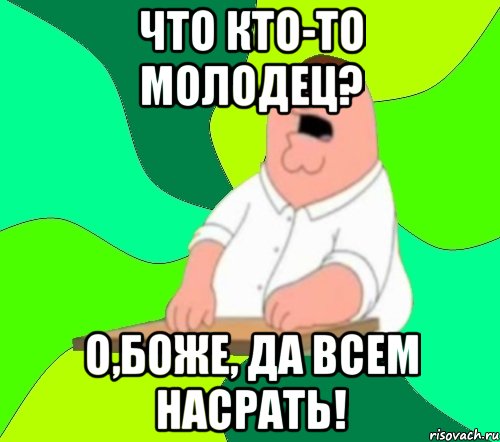 ЧТО КТО-ТО МОЛОДЕЦ?

О,БОЖЕ, ДА ВСЕМ НАСРАТЬ!

risovach.ru